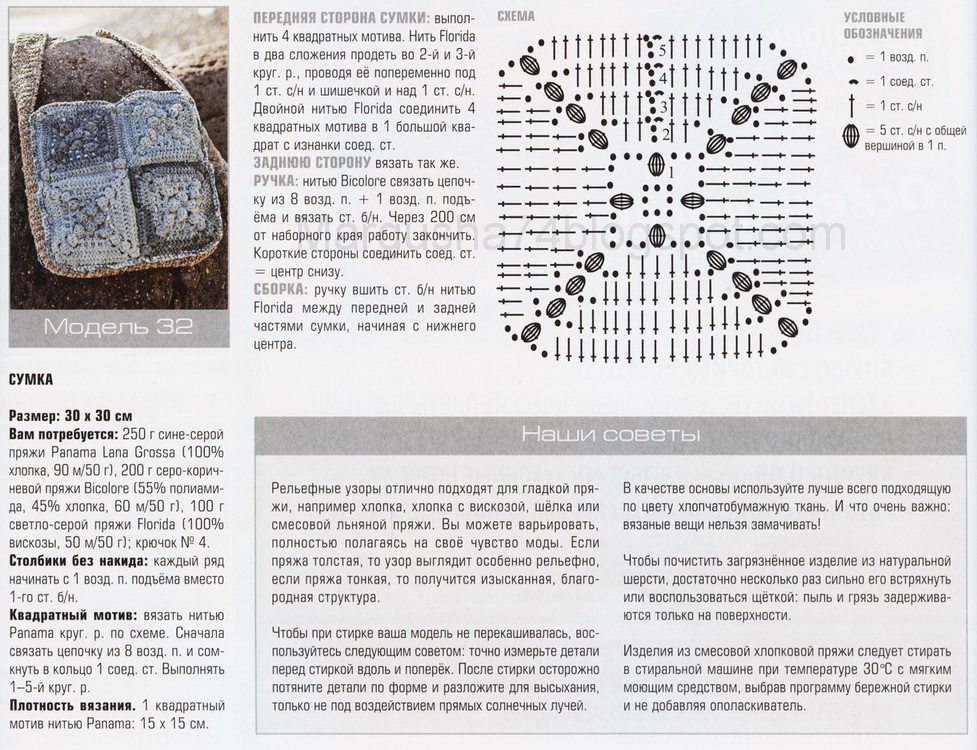 Модель 32

СУМКА

Размер: 30 х 30 см
Вам потребуется: 250 г сине-серой пряжи Panama Lana Grossa (100% хлопка, 90 м/50 г), 200 г серо-коричневой пряжи Bicolore (55% полиамида, 45% хлопка, 60 м/50 г), 100 г светло-серой пряжи Florida (100% вискозы, 50 м/50 г); крючок № 4.
Столбики без накида: каждый ряд начинать с 1 возд. п. подъёма вместо 1-го ст. б/н.
Квадратный мотив: вязать нитью Panama круг. р. по схеме. Сначала связать цепочку из 8 возд. п. и сомкнуть в кольцо 1 соед. ст. Выполнять 1–5-й круг. р.
Плотность вязания. 1 квадратный мотив нитью Panama: 15 х 15 см.

ПЕРЕДНЯЯ СТОРОНА СУМКИ: выполнить 4 квадратных мотива. Нить Florida в два сложения продеть во 2-й и 3-й круг. р., проводя её попеременно под 1 ст. с/н и шишечкой и над 1 ст. с/н. Двойной нитью Florida соединить 4 квадратных мотива в 1 большой квадрат с изнанки соед. ст.
ЗАДНЮЮ СТОРОНУ вязать так же.
РУЧКА: нитью Bicolore связать цепочку из 8 возд. п. + 1 возд. п. подъёма и вязать ст. б/н. Через 200 см от наборного края работу закончить. Короткие стороны соединить соед. ст. = центр снизу.
СБОРКА: ручку вшить ст. б/н нитью Florida между передней и задней частями сумки, начиная с нижнего центра.

СХЕМА

5
4
3
2
1

УСЛОВНЫЕ ОБОЗНАЧЕНИЯ
= 1 возд. п.
= 1 соед. ст.
= 1 ст. с/н
= 5 ст. с/н с общей вершиной в 1 п.

Наши советы

Рельефные узоры отлично подходят для гладкой пряжи, например хлопка, хлопка с вискозой, шёлка или смесовой льняной пряжи. Вы можете варьировать, полностью полагаясь на своё чувство моды. Если пряжа толстая, то узор выглядит особенно рельефно, если пряжа тонкая, то получится изысканная, благородная структура.

Чтобы при стирке ваша модель не перекашивалась, воспользуйтесь следующим советом: точно измерьте детали перед стиркой вдоль и поперёк. После стирки осторожно потяните детали по форме и разложите для высыхания, только не под воздействием прямых солнечных лучей.

В качестве основы используйте лучше всего подходящую по цвету хлопчатобумажную ткань. И что очень важно: вязаные вещи нельзя замачивать!

Чтобы почистить загрязнённое изделие из натуральной шерсти, достаточно несколько раз сильно его встряхнуть или воспользоваться щёткой: пыль и грязь задерживаются только на поверхности.

Изделия из смесовой хлопковой пряжи следует стирать в стиральной машине при температуре 30°С с мягким моющим средством, выбрав программу бережной стирки и не добавляя ополаскиватель.